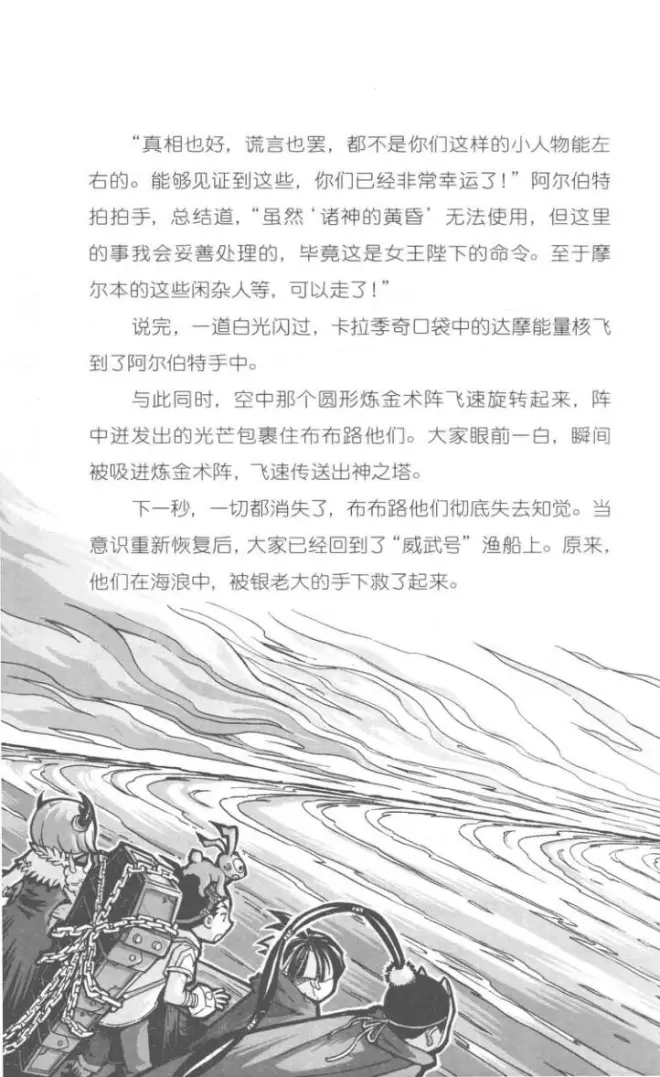 “真相也好，谎言也罢，都不是你们这样的小人物能左右的。能够见证到这些，你们已经非常幸运了！”阿尔伯特拍拍手，总结道，“虽然‘诸神的黄昏’无法使用，但这里的事我会妥善处理的，毕竟这是女王陛下的命令。至于摩尔本的这些闲杂人等，可以走了！”

说完，一道白光闪过，卡拉季奇口袋中的达摩能量核飞到了阿尔伯特手中。

与此同时，空中那个圆形炼金术阵飞速旋转起来，阵中迸发出的光芒包裹住布布路他们。大家眼前一白，瞬间被吸进炼金术阵，飞速传送出神之塔。

下一秒，一切都消失了，布布路他们彻底失去知觉。当意识重新恢复后，大家已经回到了“威武号”渔船上。原来，他们在海浪中，被银老大的手下救了起来。